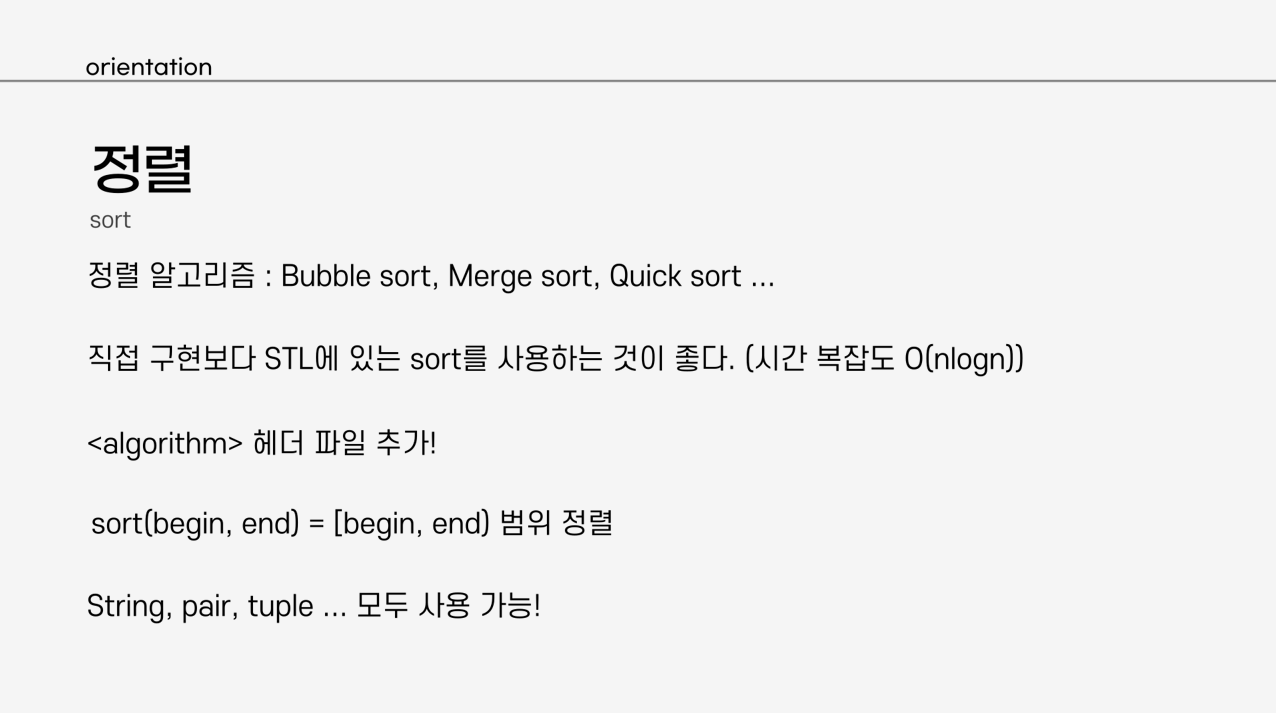 orientation

정렬
sort

정렬 알고리즘 : Bubble sort, Merge sort, Quick sort ...

직접 구현보다 STL에 있는 sort를 사용하는 것이 좋다. (시간 복잡도 O(nlogn))

<algorithm> 헤더 파일 추가!

sort(begin, end) = [begin, end) 범위 정렬

String, pair, tuple ... 모두 사용 가능!